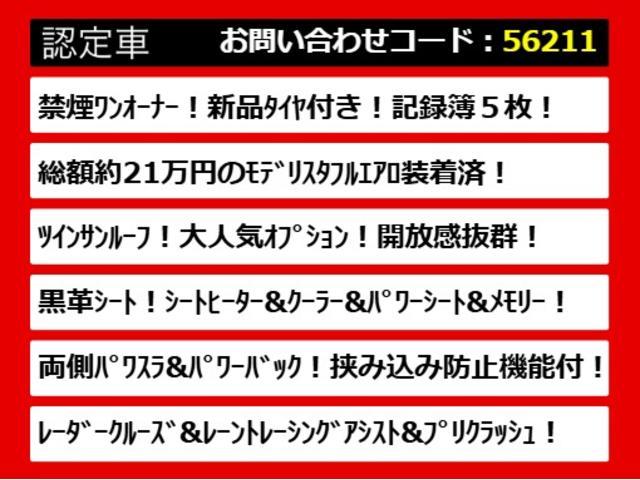 認定車　お問い合わせコード：56211

禁煙ワンオーナー！新品タイヤ付き！記録簿５枚！

総額約21万円のモデリスタフルエアロ装着済！

ツインサンルーフ！大人気オプション！開放感抜群！

黒革シート！シートヒーター＆クーラー＆パワーシート＆メモリー！

両側パワスラ＆パワーバック！挟み込み防止機能付！

レーダークルーズ＆レーントレーシングアシスト＆プリクラッシュ！